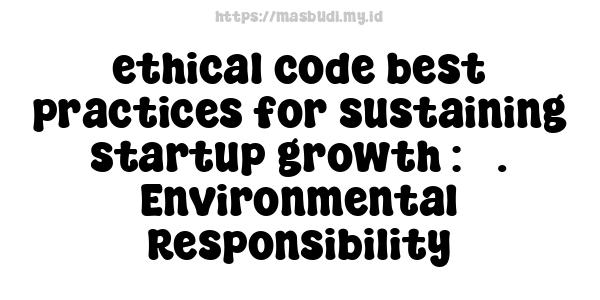 https://masbudi.my.id

ethical code best practices for sustaining startup growth : . Environmental Responsibility